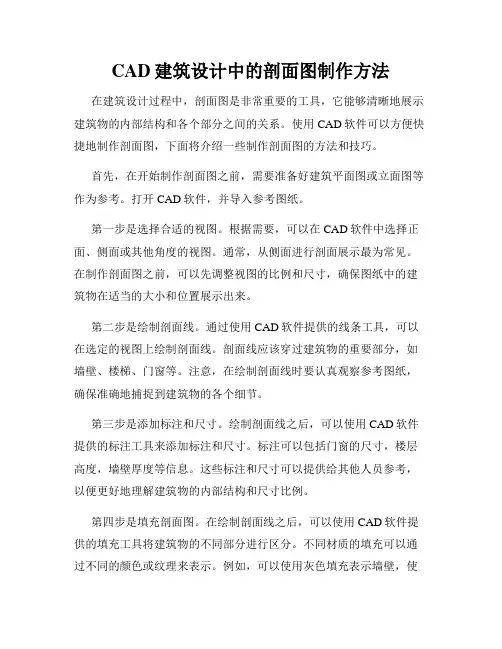 CAD 建筑设计中的剖面图制作方法

在建筑设计过程中，剖面图是非常重要的工具，它能够清晰地展示建筑物的内部结构和各个部分之间的关系。使用 CAD 软件可以方便快捷地制作剖面图，下面将介绍一些制作剖面图的方法和技巧。

首先，在开始制作剖面图之前，需要准备好建筑平面图或立面图等作为参考。打开 CAD 软件，并导入参考图纸。

第一步是选择合适的视图。根据需要，可以在 CAD 软件中选择正面、侧面或其他角度的视图。通常，从侧面进行剖面展示最为常见。在制作剖面图之前，可以先调整视图的比例和尺寸，确保图纸中的建筑物在适当的大小和位置展示出来。

第二步是绘制剖面线。通过使用 CAD 软件提供的线条工具，可以在选定的视图上绘制剖面线。剖面线应该穿过建筑物的重要部分，如墙壁、楼梯、门窗等。注意，在绘制剖面线时要认真观察参考图纸，确保准确地捕捉到建筑物的各个细节。

第三步是添加标注和尺寸。绘制剖面线之后，可以使用 CAD 软件提供的标注工具来添加标注和尺寸。标注可以包括门窗的尺寸，楼层高度，墙壁厚度等信息。这些标注和尺寸可以提供给其他人员参考，以便更好地理解建筑物的内部结构和尺寸比例。

第四步是填充剖面图。在绘制剖面线之后，可以使用 CAD 软件提供的填充工具将建筑物的不同部分进行区分。不同材质的填充可以通过不同的颜色或纹理来表示。例如，可以使用灰色填充表示墙壁，使